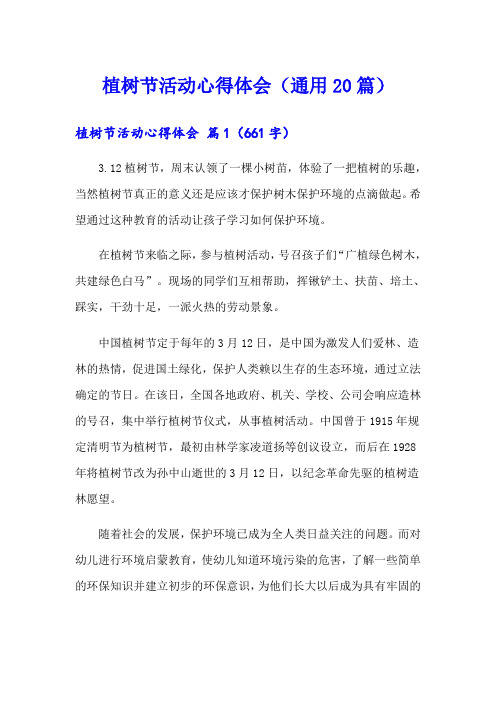 植树节活动心得体会（通用20篇）

植树节活动心得体会 篇1（661字）

3.12植树节，周末认领了一棵小树苗，体验了一把植树的乐趣，当然植树节真正的意义还是应该才保护树木保护环境的点滴做起。希望通过这种教育的活动让孩子学习如何保护环境。

在植树节来临之际，参与植树活动，号召孩子们“广植绿色树木，共建绿色白马”。现场的同学们互相帮助，挥锹铲土、扶苗、培土、踩实，干劲十足，一派火热的劳动景象。

中国植树节定于每年的3月12日，是中国为激发人们爱林、造林的热情，促进国土绿化，保护人类赖以生存的生态环境，通过立法确定的节日。在该日，全国各地政府、机关、学校、公司会响应造林的号召，集中举行植树节仪式，从事植树活动。中国曾于1915年规定清明节为植树节，最初由林学家凌道扬等创议设立，而后在1928年将植树节改为孙中山逝世的3月12日，以纪念革命先驱的植树造林愿望。

随着社会的发展，保护环境已成为全人类日益关注的问题。而对幼儿进行环境启蒙教育，使幼儿知道环境污染的危害，了解一些简单的环保知识并建立初步的环保意识，为他们长大以后成为具有牢固的